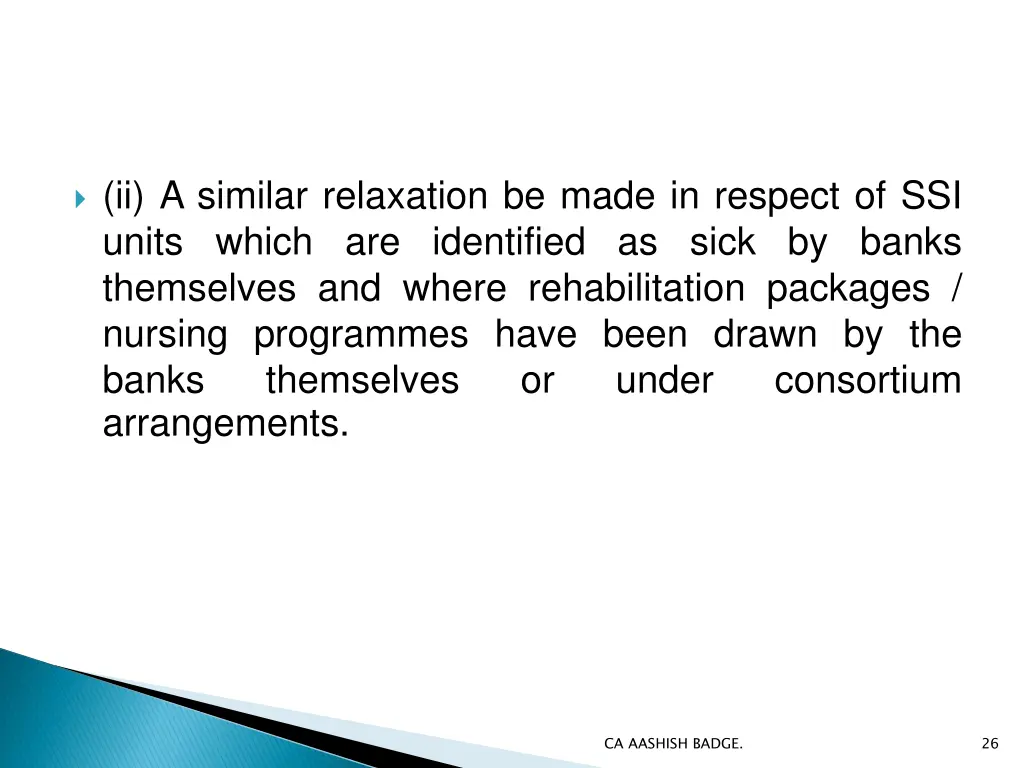 (ii) A similar relaxation be made in respect of SSI units which are identified as sick by banks themselves and where rehabilitation packages / nursing programmes have been drawn by the banks themselves or under consortium arrangements.

CA AASHISH BADGE.

26